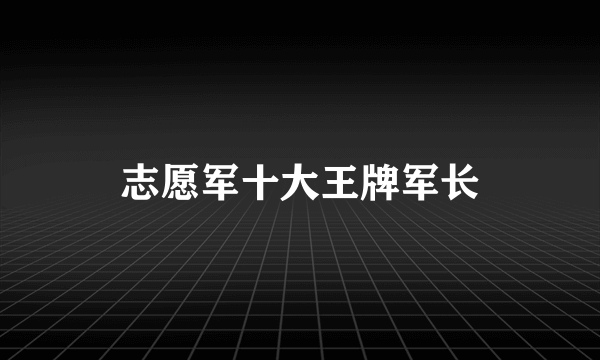 志愿军十大王牌军长